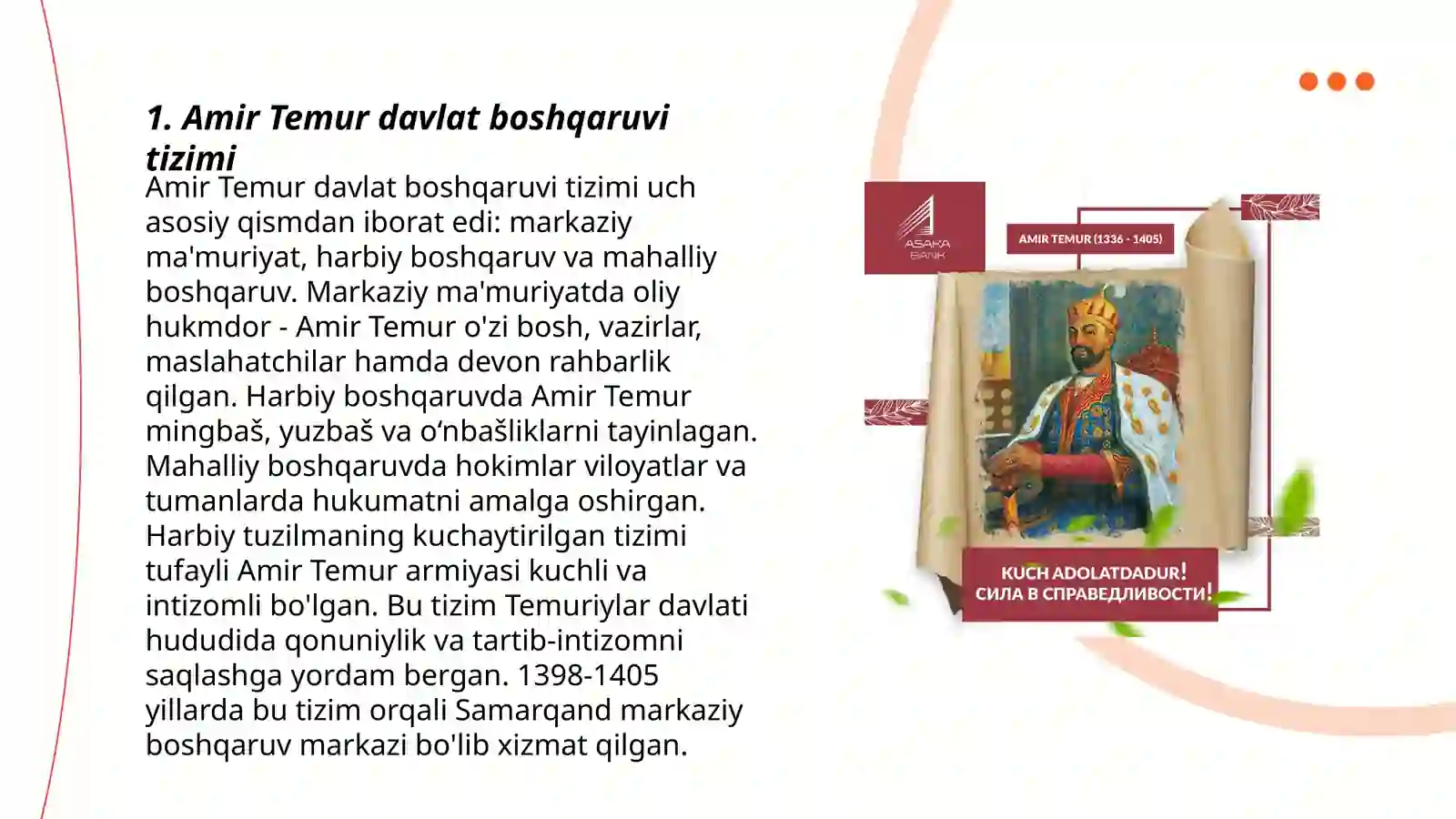 1. Amir Temur davlat boshqaruvi tizimi

Amir Temur davlat boshqaruvi tizimi uch asosiy qismdan iborat edi: markaziy ma'muriyat, harbiy boshqaruv va mahalliy boshqaruv. Markaziy ma'muriyatda oliy hukmdor - Amir Temur o'zi bosh, vazirlar, maslahatchilar hamda devon rahbarlik qilgan. Harbiy boshqaruvda Amir Temur mingbaš, yuzbaš va o‘nbašliklarni tayinlagan. Mahalliy boshqaruvda hokimlar viloyatlar va tumanlarda hukumatni amalga oshirgan. Harbiy tuzilmaning kuchaytirilgan tizimi tufayli Amir Temur armiyasi kuchli va intizomli bo'lgan. Bu tizim Temuriylar davlati hududida qonuniylik va tartib-intizomni saqlashga yordam bergan. 1398-1405 yillarda bu tizim orqali Samarqand markaziy boshqaruv markazi bo'lib xizmat qilgan.

ASAKA BANK

AMIR TEMUR (1336 - 1405)

KUCH ADOLATDADUR!
СИЛА В СПРАВЕДЛИВОСТИ!